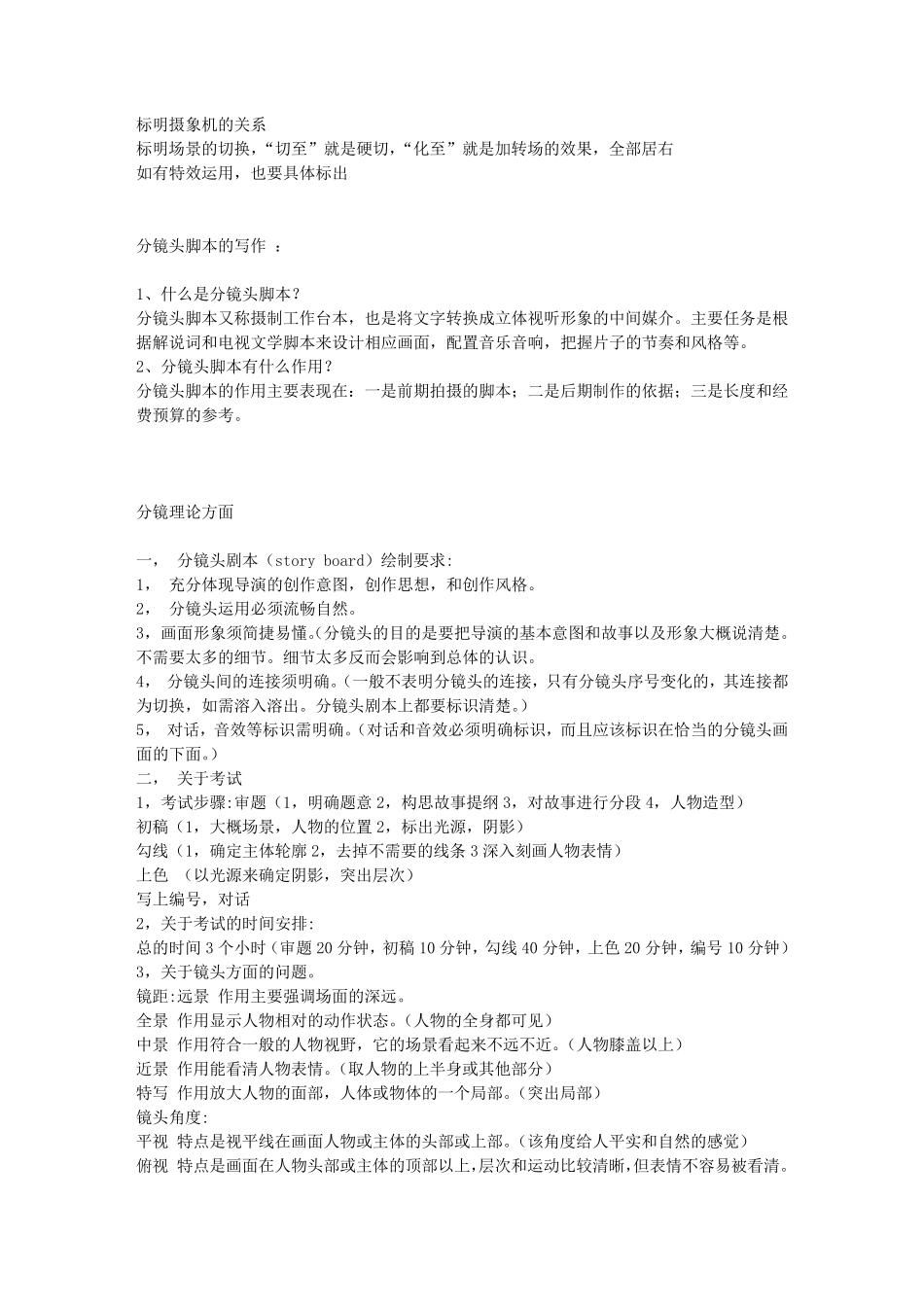 标明摄象机的关系
标明场景的切换，“切至”就是硬切，“化至”就是加转场的效果，全部居右
如有特效运用，也要具体标出

分镜头脚本的写作 ：

1、什么是分镜头脚本？
分镜头脚本又称摄制工作台本，也是将文字转换成立体视听形象的中间媒介。主要任务是根据解说词和电视文学脚本来设计相应画面，配置音乐音响，把握片子的节奏和风格等。
2、分镜头脚本有什么作用？
分镜头脚本的作用主要表现在：一是前期拍摄的脚本；二是后期制作的依据；三是长度和经费预算的参考。

分镜理论方面

一， 分镜头剧本（story board）绘制要求:
1， 充分体现导演的创作意图，创作思想，和创作风格。
2， 分镜头运用必须流畅自然。
3，画面形象须简捷易懂。(分镜头的目的是要把导演的基本意图和故事以及形象大概说清楚。不需要太多的细节。细节太多反而会影响到总体的认识。
4， 分镜头间的连接须明确。(一般不表明分镜头的连接，只有分镜头序号变化的，其连接都为切换，如需溶入溶出。分镜头剧本上都要标识清楚。)
5， 对话，音效等标识需明确。(对话和音效必须明确标识，而且应该标识在恰当的分镜头画面的下面。)
二， 关于考试
1，考试步骤:审题（1，明确题意 2，构思故事提纲 3，对故事进行分段 4，人物造型）
初稿（1，大概场景，人物的位置 2，标出光源，阴影）
勾线（1，确定主体轮廓 2，去掉不需要的线条 3 深入刻画人物表情）
上色 （以光源来确定阴影，突出层次）
写上编号，对话
2，关于考试的时间安排:
总的时间 3 个小时（审题 20 分钟，初稿 10 分钟，勾线 40 分钟，上色 20 分钟，编号 10 分钟）
3，关于镜头方面的问题。
镜距:远景 作用主要强调场面的深远。
全景 作用显示人物相对的动作状态。(人物的全身都可见)
中景 作用符合一般的人物视野，它的场景看起来不远不近。(人物膝盖以上)
近景 作用能看清人物表情。(取人物的上半身或其他部分)
特写 作用放大人物的面部，人体或物体的一个局部。(突出局部)
镜头角度:
平视 特点是视平线在画面人物或主体的头部或上部。(该角度给人平实和自然的感觉)
俯视 特点是画面在人物头部或主体的顶部以上，层次和运动比较清晰，但表情不容易被看清。